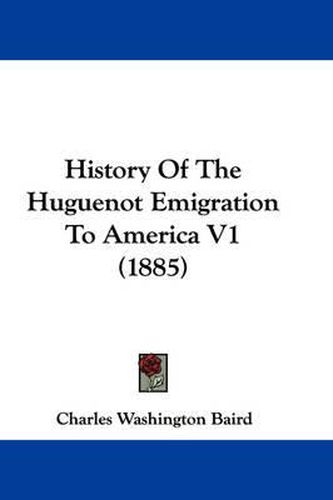 History Of The Huguenot Emigration To America V1 (1885)

Charles Washington Baird